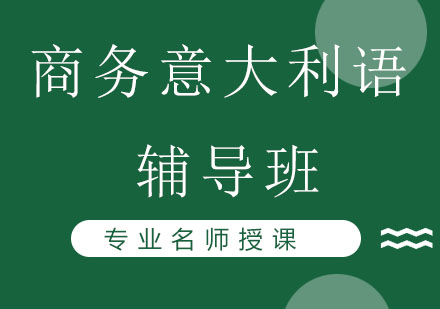 商务意大利语
辅导班

专业名师授课